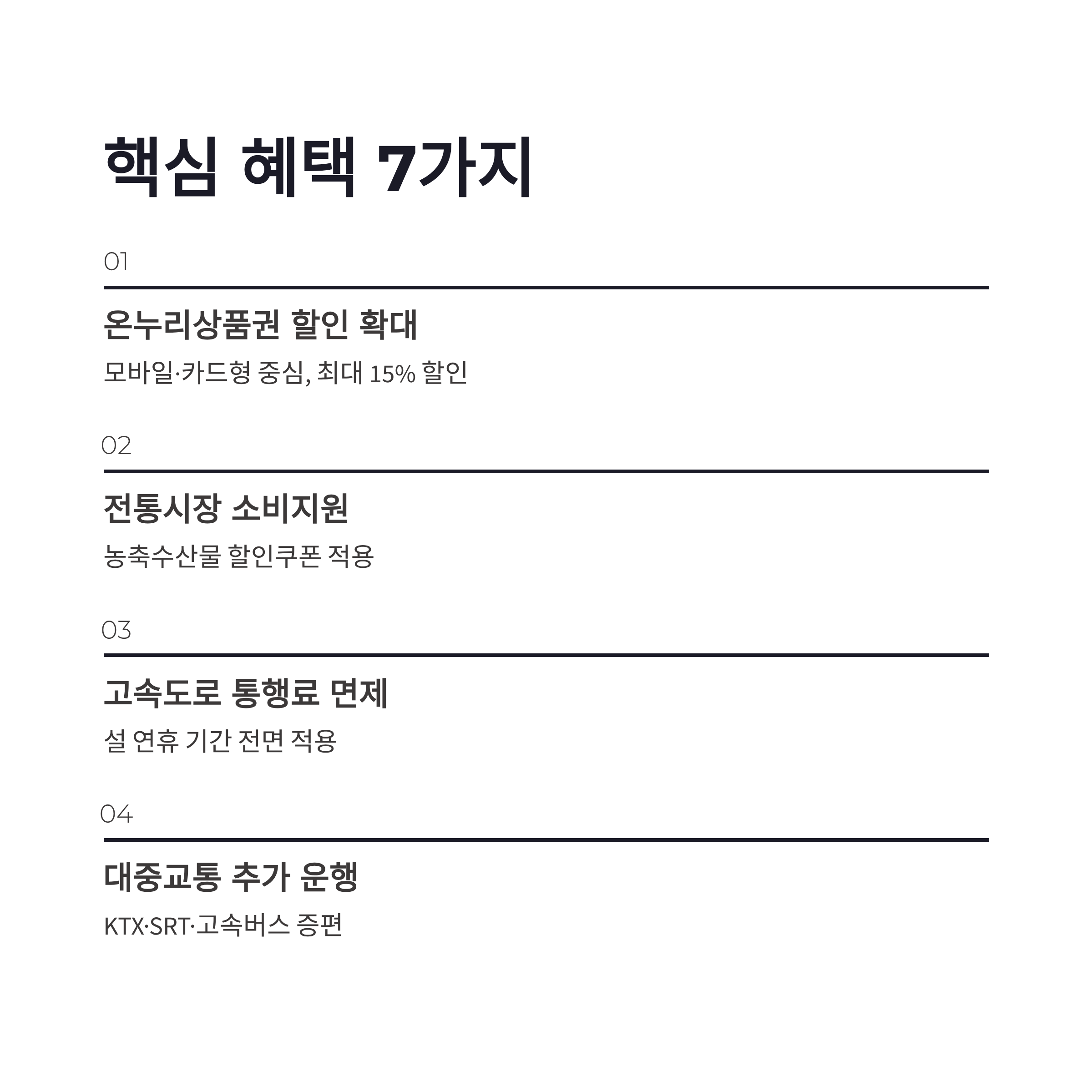 핵심 혜택 7가지

01

온누리상품권 할인 확대

모바일·카드형 중심, 최대 15% 할인

02

전통시장 소비지원

농축수산물 할인쿠폰 적용

03

고속도로 통행료 면제

설 연휴 기간 전면 적용

04

대중교통 추가 운행

KTX·SRT·고속버스 증편